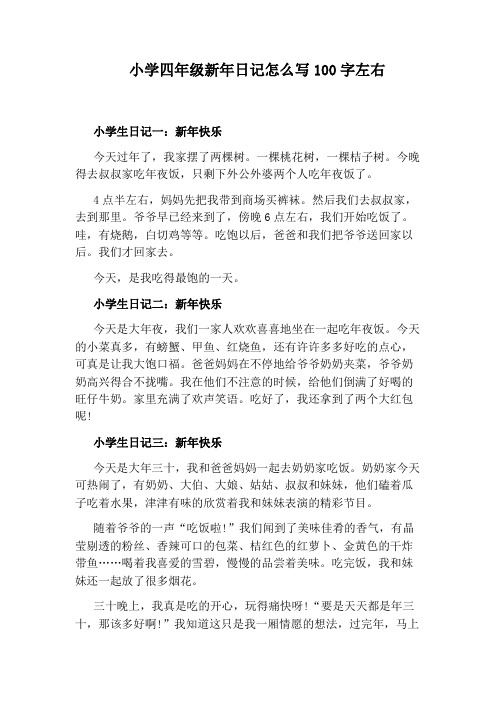 小学四年级新年日记怎么写 100 字左右

小学生日记一：新年快乐

今天过年了，我家摆了两棵树。一棵桃花树，一棵桔子树。今晚得去叔叔家吃年夜饭，只剩下外公外婆两个人吃年夜饭了。

4 点半左右，妈妈先把我带到商场买裤袜。然后我们去叔叔家，去到那里。爷爷早已经来到了，傍晚 6 点左右，我们开始吃饭了。哇，有烧鹅，白切鸡等等。吃饱以后，爸爸和我们把爷爷送回家以后。我们才回家去。

今天，是我吃得最饱的一天。

小学生日记二：新年快乐

今天是大年夜，我们一家人欢欢喜喜地坐在一起吃年夜饭。今天的小菜真多，有螃蟹、甲鱼、红烧鱼，还有许许多多好吃的点心，可真是让我大饱口福。爸爸妈妈在不停地给爷爷奶奶夹菜，爷爷奶奶高兴得合不拢嘴。我在他们不注意的时候，给他们倒满了好喝的旺仔牛奶。家里充满了欢声笑语。吃好了，我还拿到了两个大红包呢!

小学生日记三：新年快乐

今天是大年三十，我和爸爸妈妈一起去奶奶家吃饭。奶奶家今天可热闹了，有奶奶、大伯、大娘、姑姑、叔叔和妹妹，他们磕着瓜子吃着水果，津津有味的欣赏着我和妹妹表演的精彩节目。

随着爷爷的一声“吃饭啦!”我们闻到了美味佳肴的香气，有晶莹剔透的粉丝、香辣可口的包菜、桔红色的红萝卜、金黄色的干炸带鱼……喝着我喜爱的雪碧，慢慢的品尝着美味。吃完饭，我和妹妹还一起放了很多烟花。

三十晚上，我真是吃的开心，玩得痛快呀!“要是天天都是年三十，那该多好啊!”我知道这只是我一厢情愿的想法，过完年，马上